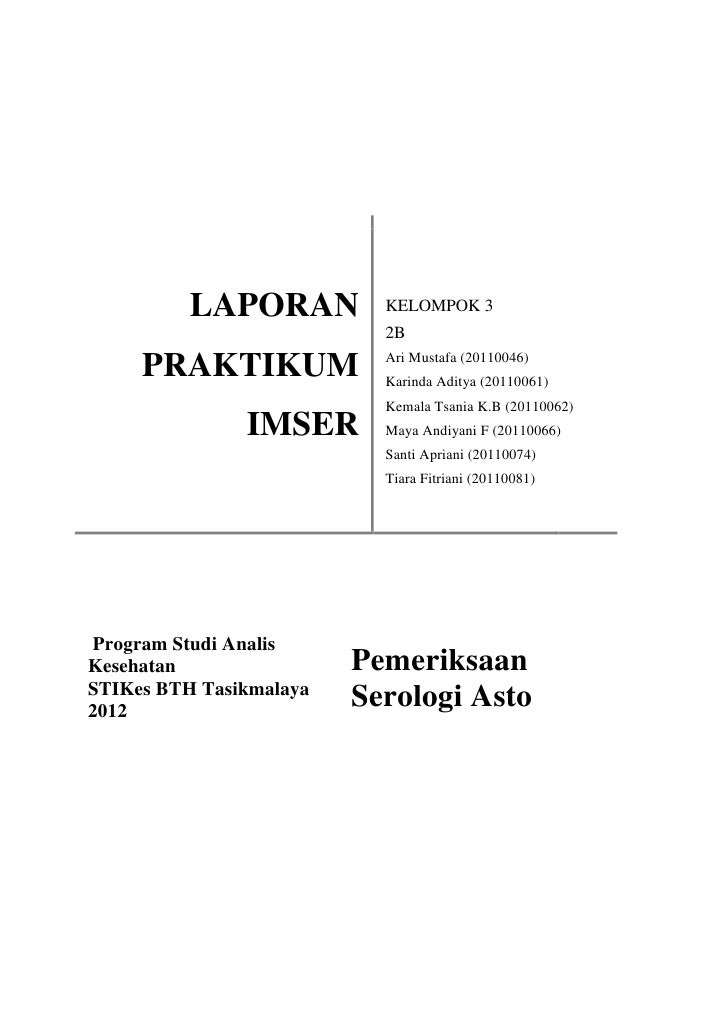 LAPORAN PRAKTIKUM IMSER

KELOMPOK 3
2B
Ari Mustafa (20110046)
Karinda Aditya (20110061)
Kemala Tsania K.B (20110062)
Maya Andiyani F (20110066)
Santi Apriani (20110074)
Tiara Fitriani (20110081)

Program Studi Analis Kesehatan
STIKes BTH Tasikmalaya
2012

Pemeriksaan Serologi Asto